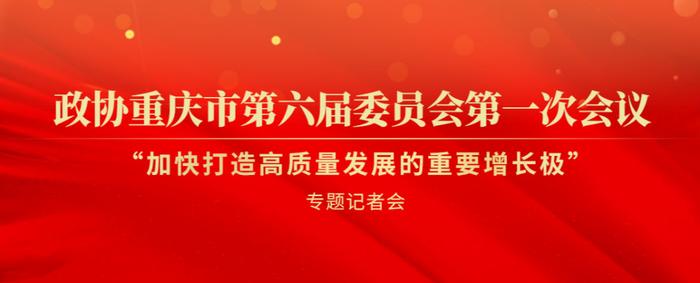 政协重庆市第六届委员会第一次会议

“加快打造高质量发展的重要增长极”

专题记者会